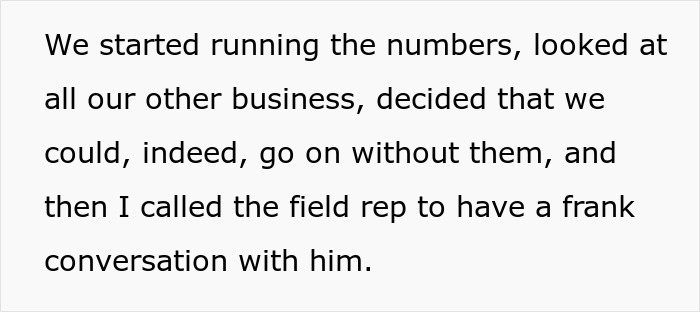 We started running the numbers, looked at all our other business, decided that we could, indeed, go on without them, and then I called the field rep to have a frank conversation with him.